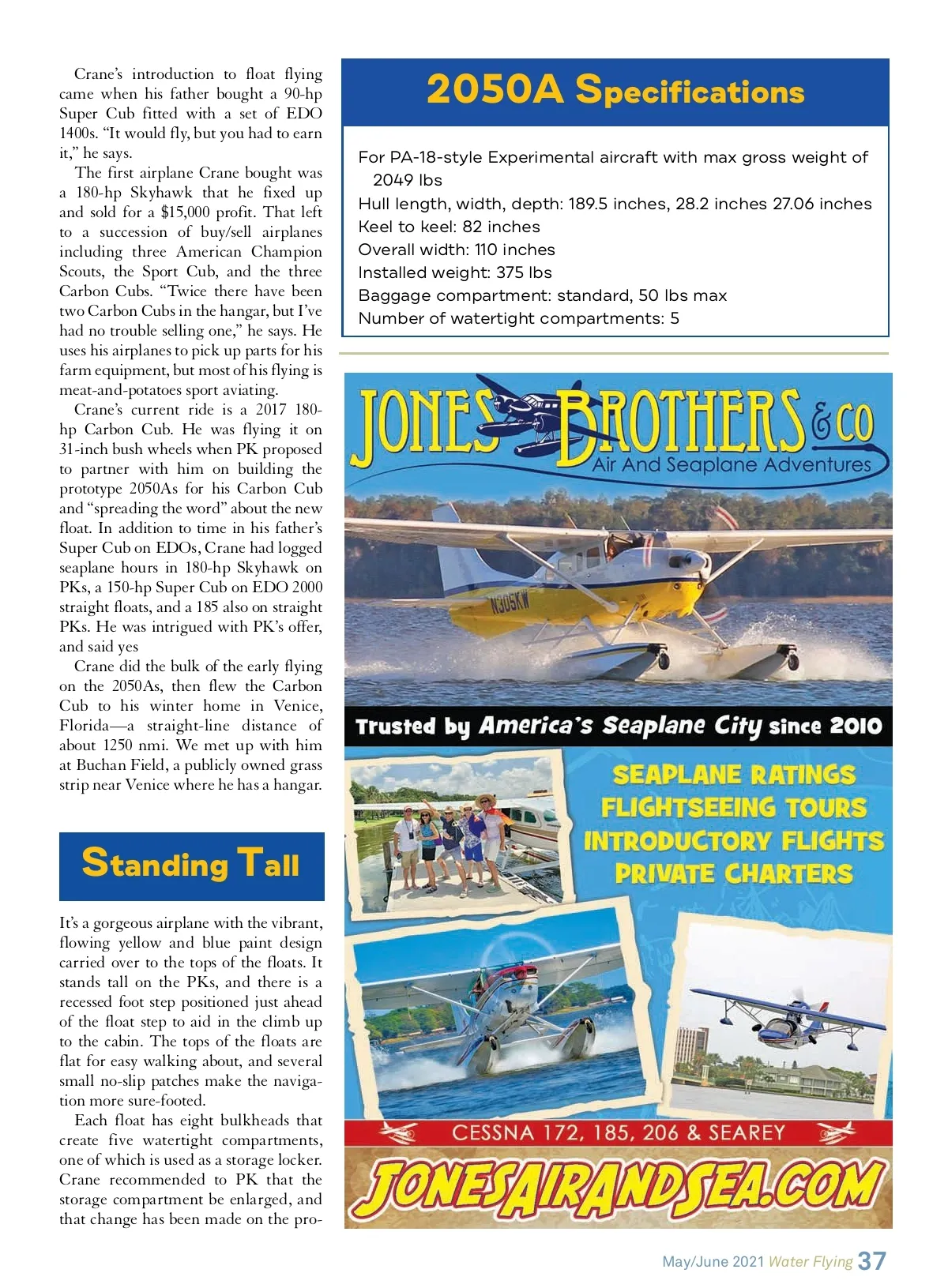 Crane's introduction to float flying came when his father bought a 90-hp Super Cub fitted with a set of EDO 1400s. "It would fly, but you had to earn it," he says.

The first airplane Crane bought was a 180-hp Skyhawk that he fixed up and sold for a $15,000 profit. That left to a succession of buy/sell airplanes including three American Champion Scouts, the Sport Cub, and the three Carbon Cubs. "Twice there have been two Carbon Cubs in the hangar, but I've had no trouble selling one," he says. He uses his airplanes to pick up parts for his farm equipment, but most of his flying is meat-and-potatoes sport aviating.

Crane's current ride is a 2017 180-hp Carbon Cub. He was flying it on 31-inch bush wheels when PK proposed to partner with him on building the prototype 2050As for his Carbon Cub and "spreading the word" about the new float. In addition to time in his father's Super Cub on EDOs, Crane had logged seaplane hours in 180-hp Skyhawk on PKs, a 150-hp Super Cub on EDO 2000 straight floats, and a 185 also on straight PKs. He was intrigued with PK's offer, and said yes

Crane did the bulk of the early flying on the 2050As, then flew the Carbon Cub to his winter home in Venice, Florida—a straight-line distance of about 1250 nmi. We met up with him at Buchan Field, a publicly owned grass strip near Venice where he has a hangar.

Standing Tall

It's a gorgeous airplane with the vibrant, flowing yellow and blue paint design carried over to the tops of the floats. It stands tall on the PKs, and there is a recessed foot step positioned just ahead of the float step to aid in the climb up to the cabin. The tops of the floats are flat for easy walking about, and several small no-slip patches make the navigation more sure-footed.

Each float has eight bulkheads that create five watertight compartments, one of which is used as a storage locker. Crane recommended to PK that the storage compartment be enlarged, and that change has been made on the pro-

2050A Specifications

For PA-18-style Experimental aircraft with max gross weight of 2049 lbs
Hull length, width, depth: 189.5 inches, 28.2 inches 27.06 inches
Keel to keel: 82 inches
Overall width: 110 inches
Installed weight: 375 lbs
Baggage compartment: standard, 50 lbs max
Number of watertight compartments: 5

JONES BROTHERS & CO
Air And Seaplane Adventures

N305KW

Trusted by America's Seaplane City since 2010

SEAPLANE RATINGS
FLIGHTSEEING TOURS
INTRODUCTORY FLIGHTS
PRIVATE CHARTERS

CESSNA 172, 185, 206 & SEAREY

JONESAIRANDSEA.COM

May/June 2021 Water Flying 37